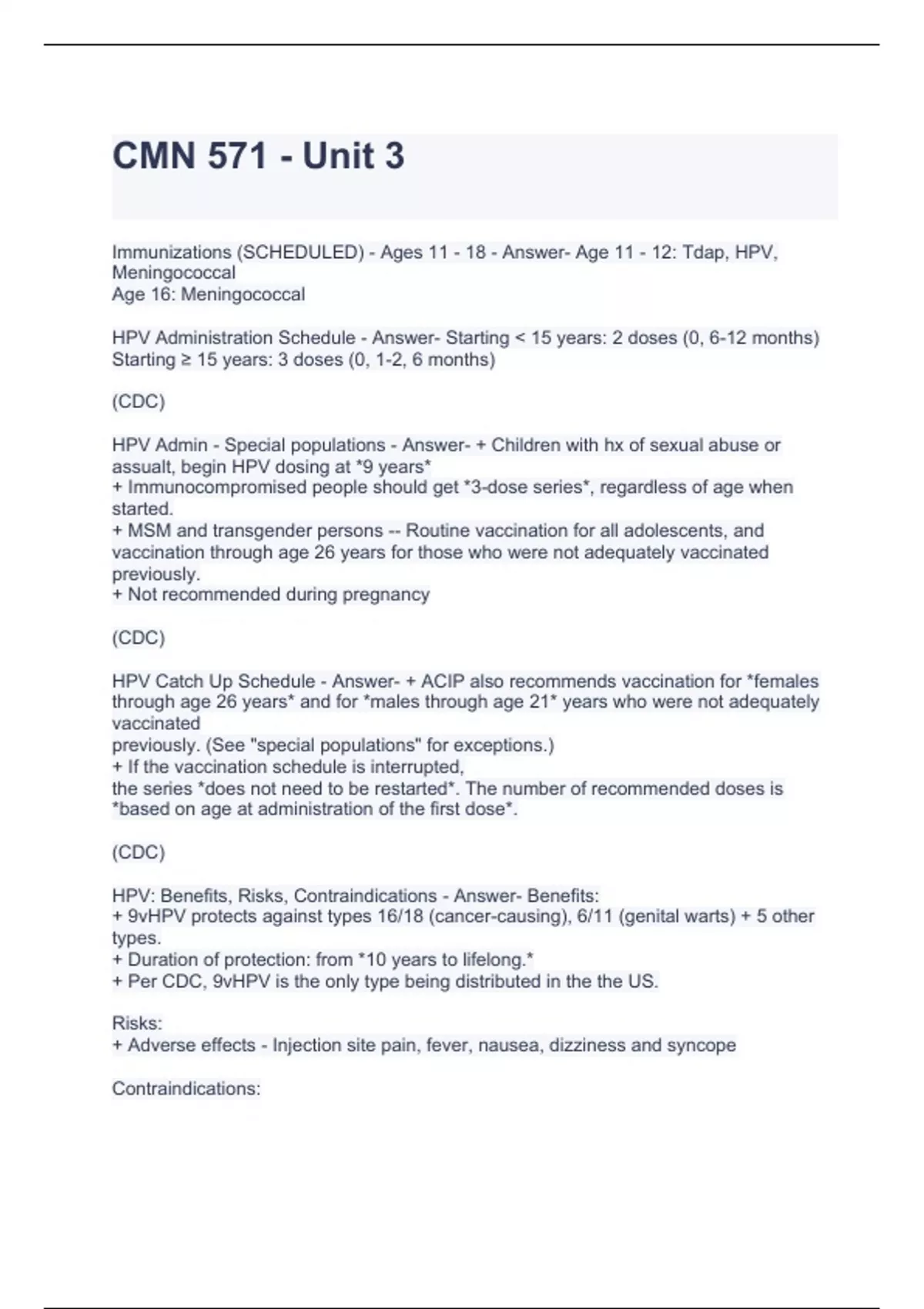 CMN 571 - Unit 3

Immunizations (SCHEDULED) - Ages 11 - 18 - Answer- Age 11 - 12: Tdap, HPV, Meningococcal
Age 16: Meningococcal

HPV Administration Schedule - Answer- Starting < 15 years: 2 doses (0, 6-12 months)
Starting ≥ 15 years: 3 doses (0, 1-2, 6 months)

(CDC)

HPV Admin - Special populations - Answer- + Children with hx of sexual abuse or assualt, begin HPV dosing at *9 years*
+ Immunocompromised people should get *3-dose series*, regardless of age when started.
+ MSM and transgender persons -- Routine vaccination for all adolescents, and vaccination through age 26 years for those who were not adequately vaccinated previously.
+ Not recommended during pregnancy

(CDC)

HPV Catch Up Schedule - Answer- + ACIP also recommends vaccination for *females through age 26 years* and for *males through age 21* years who were not adequately vaccinated
previously. (See "special populations" for exceptions.)
+ If the vaccination schedule is interrupted,
the series *does not need to be restarted*. The number of recommended doses is *based on age at administration of the first dose*.

(CDC)

HPV: Benefits, Risks, Contraindications - Answer- Benefits:
+ 9vHPV protects against types 16/18 (cancer-causing), 6/11 (genital warts) + 5 other types.
+ Duration of protection: from *10 years to lifelong.*
+ Per CDC, 9vHPV is the only type being distributed in the the US.

Risks:
+ Adverse effects - Injection site pain, fever, nausea, dizziness and syncope

Contraindications: